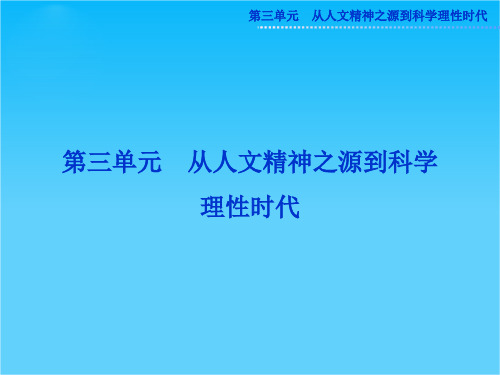 第三单元　从人文精神之源到科学理性时代

第三单元　从人文精神之源到科学理性时代